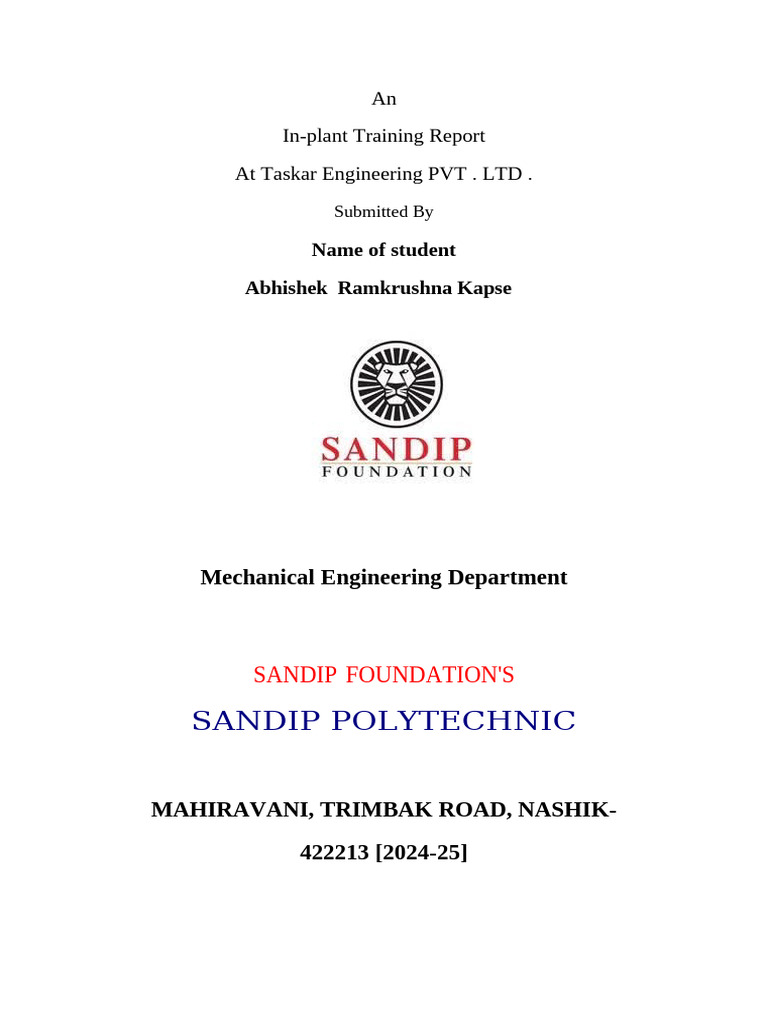 An

In-plant Training Report

At Taskar Engineering PVT . LTD .

Submitted By

Name of student

Abhishek Ramkrushna Kapse

SANDIP
FOUNDATION

Mechanical Engineering Department

SANDIP FOUNDATION'S

SANDIP POLYTECHNIC

MAHIRAVANI, TRIMBAK ROAD, NASHIK-422213 [2024-25]